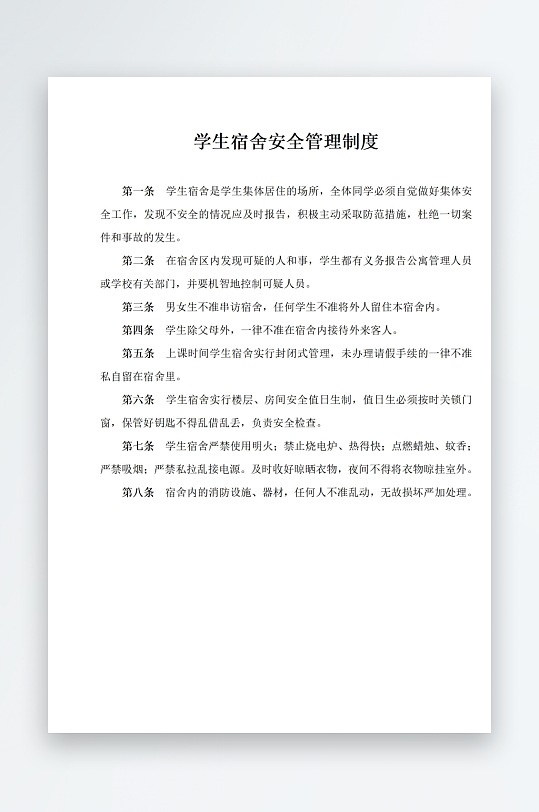 学生宿舍安全管理制度

第一条　学生宿舍是学生集体居住的场所，全体同学必须自觉做好集体安全工作，发现不安全的情况应及时报告，积极主动采取防范措施，杜绝一切案件和事故的发生。

第二条　在宿舍区内发现可疑的人和事，学生都有义务报告公寓管理人员或学校有关部门，并要机智地控制可疑人员。

第三条　男女生不准串访宿舍，任何学生不准将外人留住本宿舍内。

第四条　学生除父母外，一律不准在宿舍内接待外来客人。

第五条　上课时间学生宿舍实行封闭式管理，未办理请假手续的一律不准私自留在宿舍里。

第六条　学生宿舍实行楼层、房间安全值日生制，值日生必须按时关锁门窗，保管好钥匙不得乱借乱丢，负责安全检查。

第七条　学生宿舍严禁使用明火；禁止烧电炉、热得快；点燃蜡烛、蚊香；严禁吸烟；严禁私拉乱接电源。及时收好晾晒衣物，夜间不得将衣物晾挂室外。

第八条　宿舍内的消防设施、器材，任何人不准乱动，无故损坏严加处理。